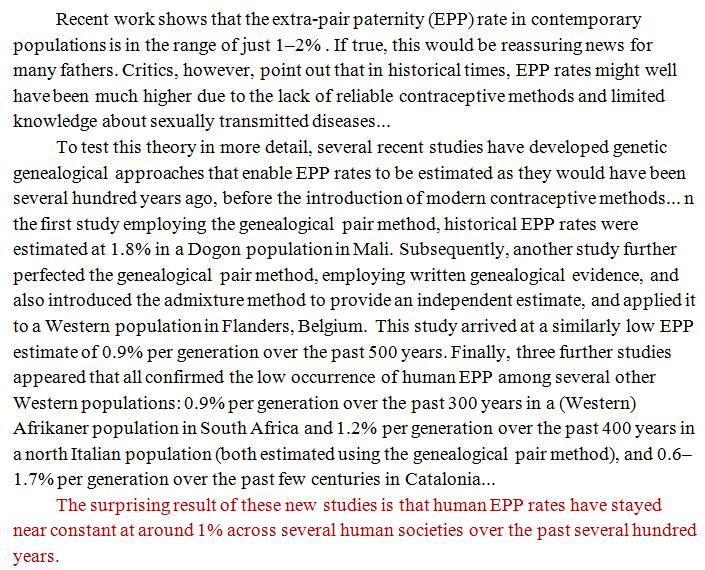 Recent work shows that the extra-pair paternity (EPP) rate in contemporary populations is in the range of just 1–2% . If true, this would be reassuring news for many fathers. Critics, however, point out that in historical times, EPP rates might well have been much higher due to the lack of reliable contraceptive methods and limited knowledge about sexually transmitted diseases...

To test this theory in more detail, several recent studies have developed genetic genealogical approaches that enable EPP rates to be estimated as they would have been several hundred years ago, before the introduction of modern contraceptive methods... n the first study employing the genealogical pair method, historical EPP rates were estimated at 1.8% in a Dogon population in Mali. Subsequently, another study further perfected the genealogical pair method, employing written genealogical evidence, and also introduced the admixture method to provide an independent estimate, and applied it to a Western population in Flanders, Belgium. This study arrived at a similarly low EPP estimate of 0.9% per generation over the past 500 years. Finally, three further studies appeared that all confirmed the low occurrence of human EPP among several other Western populations: 0.9% per generation over the past 300 years in a (Western) Afrikaner population in South Africa and 1.2% per generation over the past 400 years in a north Italian population (both estimated using the genealogical pair method), and 0.6–1.7% per generation over the past few centuries in Catalonia...

The surprising result of these new studies is that human EPP rates have stayed near constant at around 1% across several human societies over the past several hundred years.